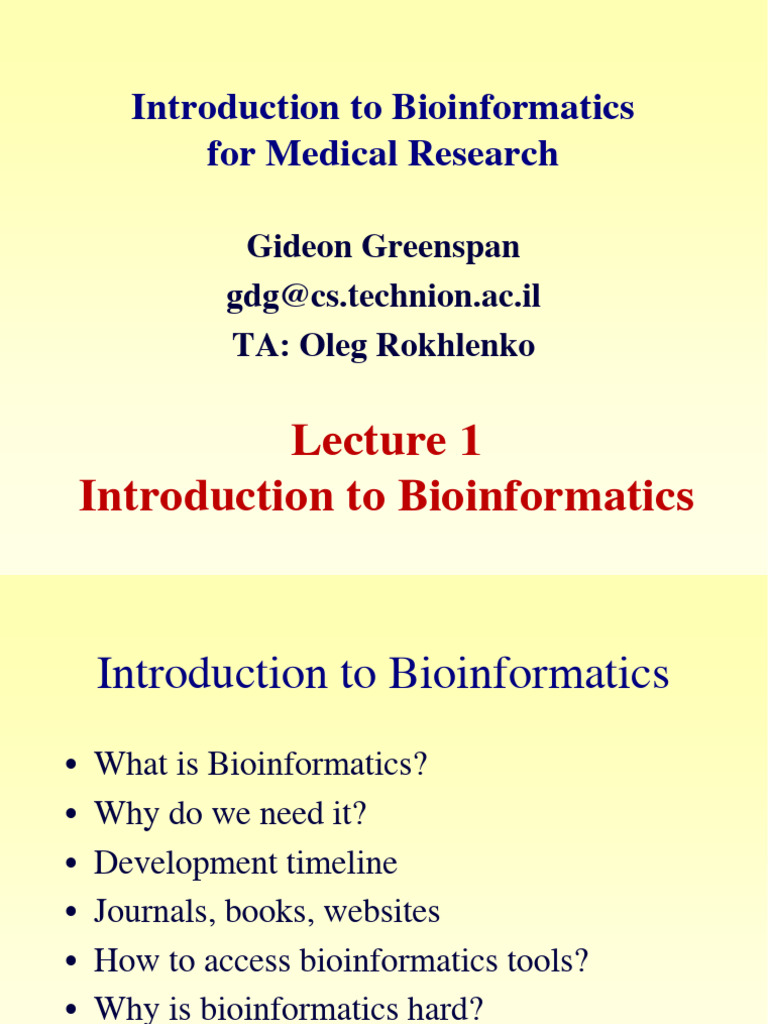 Introduction to Bioinformatics for Medical Research

Gideon Greenspan
gdg@cs.technion.ac.il
TA: Oleg Rokhlenko

Lecture 1
Introduction to Bioinformatics

Introduction to Bioinformatics

• What is Bioinformatics?
• Why do we need it?
• Development timeline
• Journals, books, websites
• How to access bioinformatics tools?
• Why is bioinformatics hard?